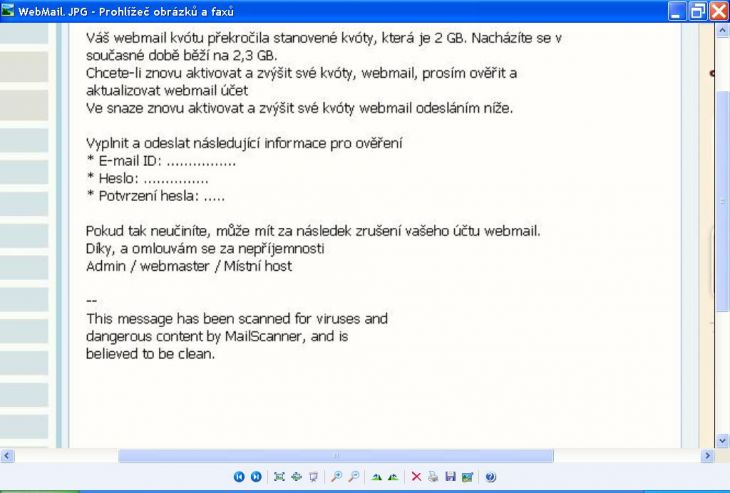 WebMail. JPG - Prohlížeč obrázků a faxů

Váš webmail kvótu překročila stanovené kvóty, která je 2 GB. Nacházíte se v současné době běží na 2,3 GB.
Chcete-li znovu aktivovat a zvýšit své kvóty, webmail, prosím ověřit a aktualizovat webmail účet
Ve snaze znovu aktivovat a zvýšit své kvóty webmail odesláním níže.

Vyplnit a odeslat následující informace pro ověření
* E-mail ID: ................
* Heslo: ...............
* Potvrzení hesla: .....

Pokud tak neučiníte, může mít za následek zrušení vašeho účtu webmail.
Díky, a omlouvám se za nepříjemnosti
Admin / webmaster / Místní host

--
This message has been scanned for viruses and dangerous content by MailScanner, and is believed to be clean.